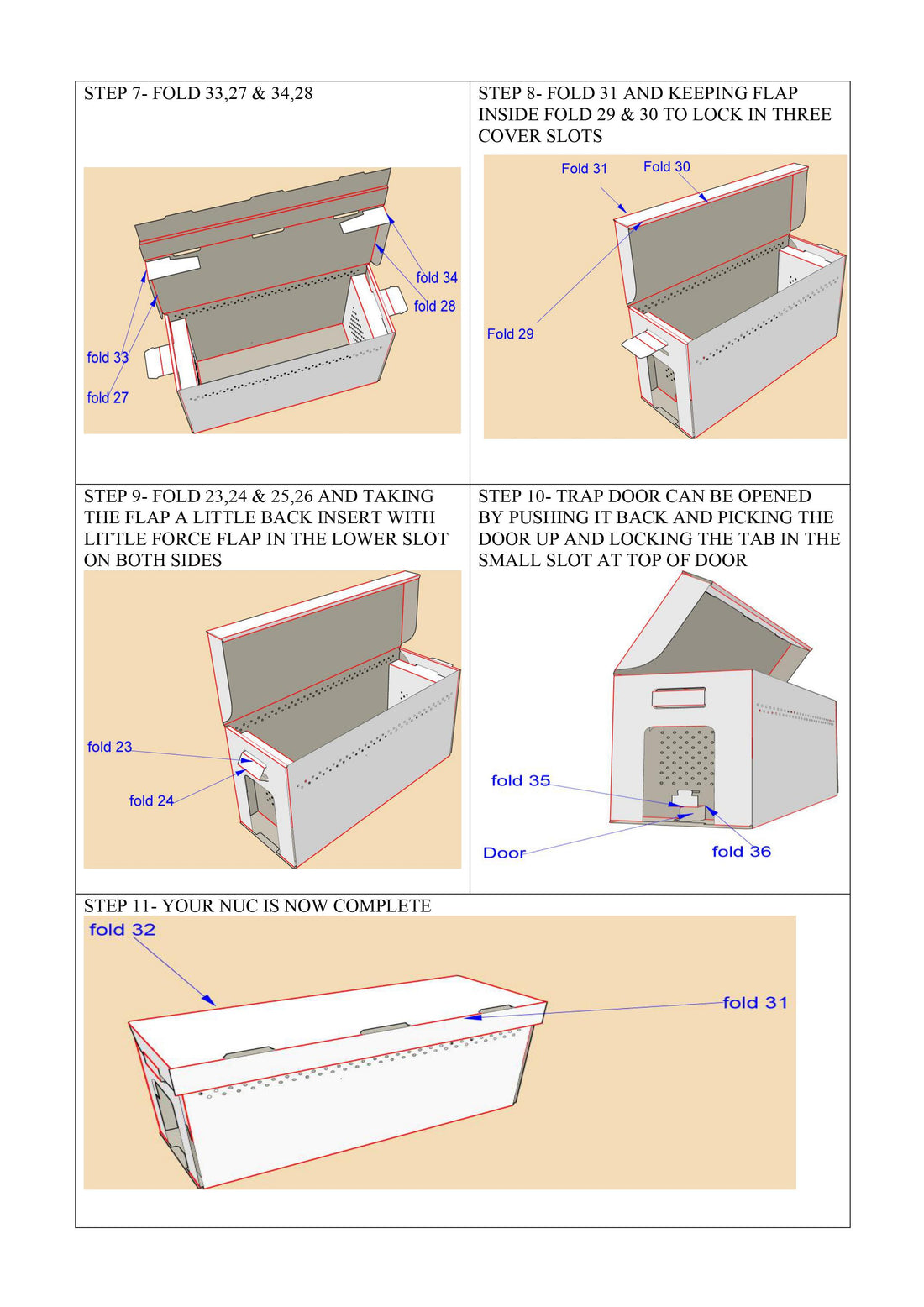 STEP 7- FOLD 33,27 & 34,28

fold 34
fold 28
fold 33
fold 27

STEP 8- FOLD 31 AND KEEPING FLAP INSIDE FOLD 29 & 30 TO LOCK IN THREE COVER SLOTS

Fold 31
Fold 30
Fold 29

STEP 9- FOLD 23,24 & 25,26 AND TAKING THE FLAP A LITTLE BACK INSERT WITH LITTLE FORCE FLAP IN THE LOWER SLOT ON BOTH SIDES

fold 23
fold 24

STEP 10- TRAP DOOR CAN BE OPENED BY PUSHING IT BACK AND PICKING THE DOOR UP AND LOCKING THE TAB IN THE SMALL SLOT AT TOP OF DOOR

fold 35
Door
fold 36

STEP 11- YOUR NUC IS NOW COMPLETE

fold 32
fold 31